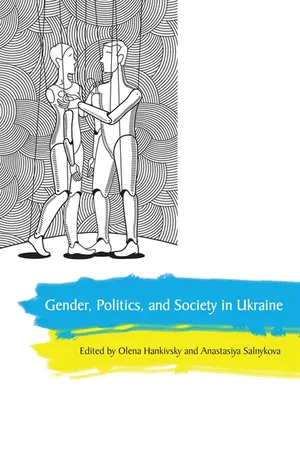 Gender, Politics, and Society in Ukraine

Edited by Olena Hankivsky and Anastasiya Salnykova